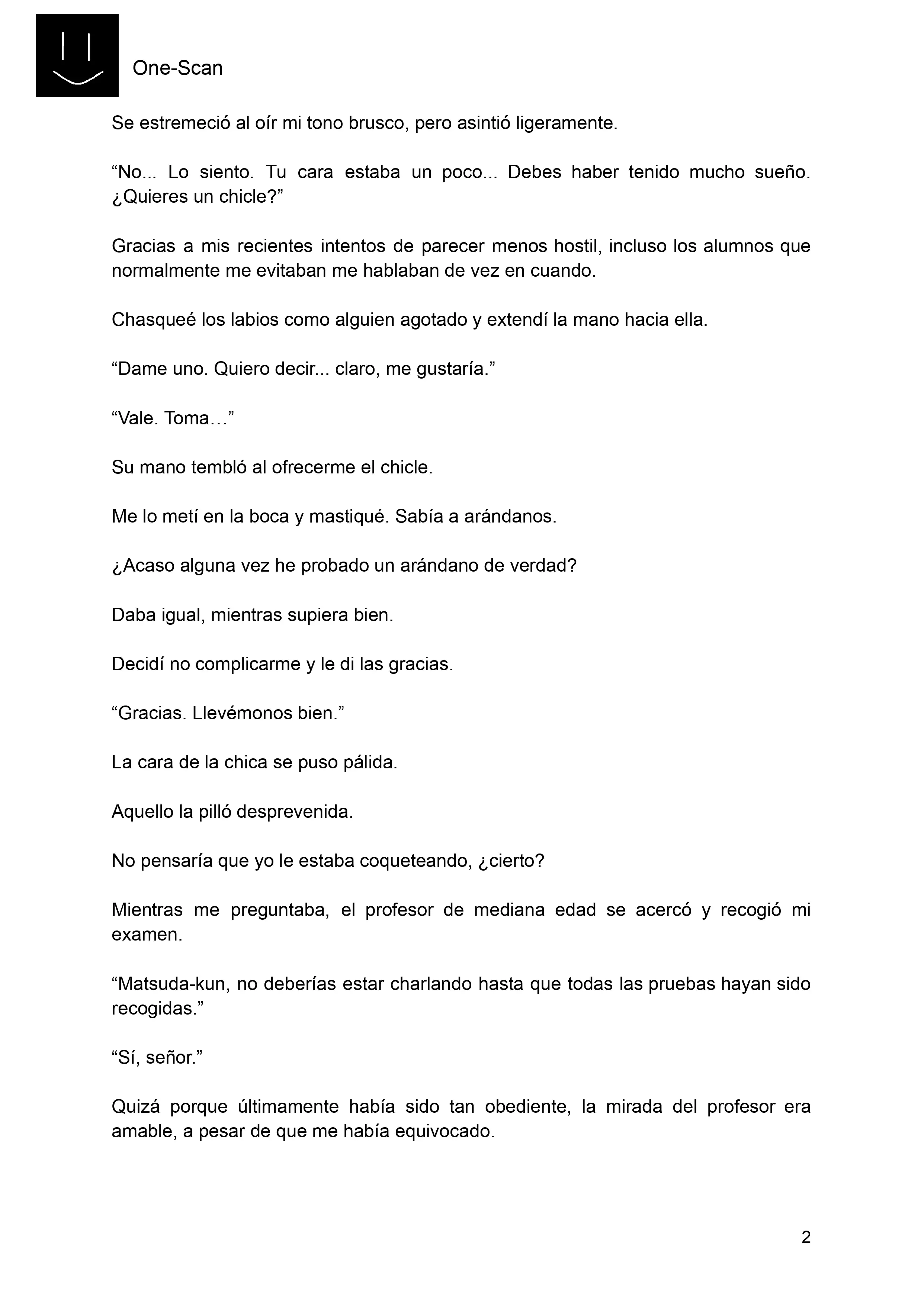 One-Scan

Se estremeció al oír mi tono brusco, pero asintió ligeramente.

“No... Lo siento. Tu cara estaba un poco... Debes haber tenido mucho sueño. ¿Quieres un chicle?”

Gracias a mis recientes intentos de parecer menos hostil, incluso los alumnos que normalmente me evitaban me hablaban de vez en cuando.

Chasqueé los labios como alguien agotado y extendí la mano hacia ella.

“Dame uno. Quiero decir... claro, me gustaría.”

“Vale. Toma…”

Su mano tembló al ofrecerme el chicle.

Me lo metí en la boca y mastiqué. Sabía a arándanos.

¿Acaso alguna vez he probado un arándano de verdad?

Daba igual, mientras supiera bien.

Decidí no complicarme y le di las gracias.

“Gracias. Llevémonos bien.”

La cara de la chica se puso pálida.

Aquello la pilló desprevenida.

No pensaría que yo le estaba coqueteando, ¿cierto?

Mientras me preguntaba, el profesor de mediana edad se acercó y recogió mi examen.

“Matsuda-kun, no deberías estar charlando hasta que todas las pruebas hayan sido recogidas.”

“Sí, señor.”

Quizá porque últimamente había sido tan obediente, la mirada del profesor era amable, a pesar de que me había equivocado.

2